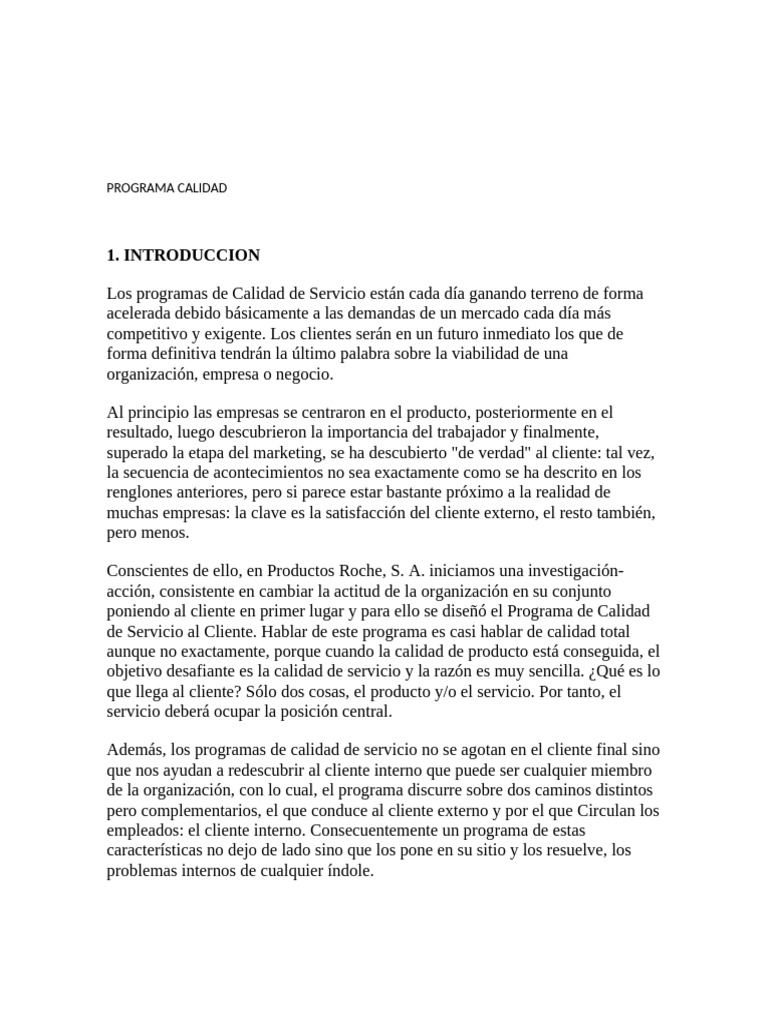 PROGRAMA CALIDAD

1. INTRODUCCION

Los programas de Calidad de Servicio están cada día ganando terreno de forma acelerada debido básicamente a las demandas de un mercado cada día más competitivo y exigente. Los clientes serán en un futuro inmediato los que de forma definitiva tendrán la último palabra sobre la viabilidad de una organización, empresa o negocio.

Al principio las empresas se centraron en el producto, posteriormente en el resultado, luego descubrieron la importancia del trabajador y finalmente, superado la etapa del marketing, se ha descubierto "de verdad" al cliente: tal vez, la secuencia de acontecimientos no sea exactamente como se ha descrito en los renglones anteriores, pero si parece estar bastante próximo a la realidad de muchas empresas: la clave es la satisfacción del cliente externo, el resto también, pero menos.

Conscientes de ello, en Productos Roche, S. A. iniciamos una investigación-acción, consistente en cambiar la actitud de la organización en su conjunto poniendo al cliente en primer lugar y para ello se diseñó el Programa de Calidad de Servicio al Cliente. Hablar de este programa es casi hablar de calidad total aunque no exactamente, porque cuando la calidad de producto está conseguida, el objetivo desafiante es la calidad de servicio y la razón es muy sencilla. ¿Qué es lo que llega al cliente? Sólo dos cosas, el producto y/o el servicio. Por tanto, el servicio deberá ocupar la posición central.

Además, los programas de calidad de servicio no se agotan en el cliente final sino que nos ayudan a redescubrir al cliente interno que puede ser cualquier miembro de la organización, con lo cual, el programa discurre sobre dos caminos distintos pero complementarios, el que conduce al cliente externo y por el que Circulan los empleados: el cliente interno. Consecuentemente un programa de estas características no dejo de lado sino que los pone en su sitio y los resuelve, los problemas internos de cualquier índole.